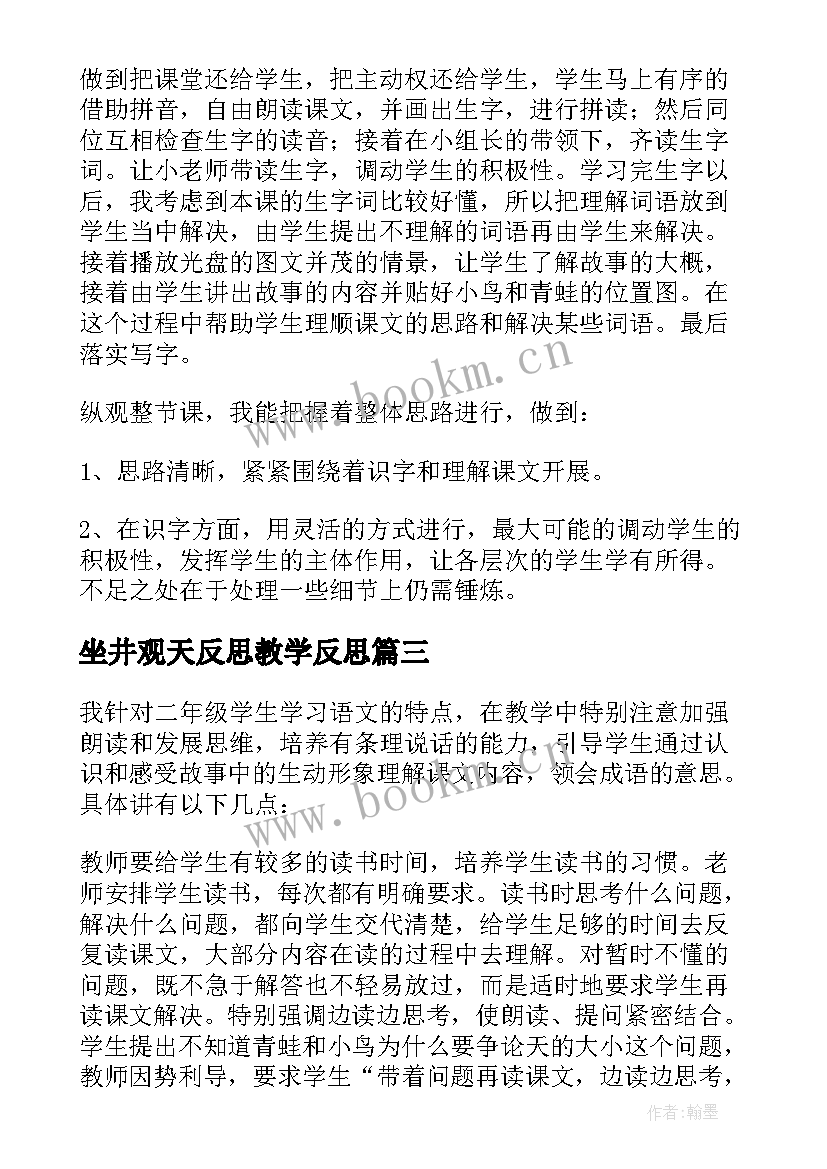 做到把课堂还给学生，把主动权还给学生，学生马上有序的借助拼音，自由朗读课文，并画出生字，进行拼读；然后同位互相检查生字的读音；接着在小组长的带领下，齐读生字词。让小老师带读生字，调动学生的积极性。学习完生字以后，我考虑到本课的生字词比较好懂，所以把理解词语放到学生当中解决，由学生提出不理解的词语再由学生来解决。接着播放光盘的图文并茂的情景，让学生了解故事的大概，接着由学生讲出故事的内容并贴好小鸟和青蛙的位置图。在这个过程中帮助学生理顺课文的思路和解决某些词语。最后落实写字。

www.bookm.cn

纵观整节课，我能把握着整体思路进行，做到：

1、思路清晰，紧紧围绕着识字和理解课文开展。

2、在识字方面，用灵活的方式进行，最大可能的调动学生的积极性，发挥学生的主体作用，让各层次的学生学有所得。不足之处在于处理一些细节上仍需锤炼。

坐井观天反思教学反思篇三

我针对二年级学生学习语文的特点，在教学中特别注意加强朗读和发展思维，培养有条理说话的能力，引导学生通过认识和感受故事中的生动形象理解课文内容，领会成语的意思。具体讲有以下几点：

www.bookm.cn

教师要给学生有较多的读书时间，培养学生读书的习惯。老师安排学生读书，每次都有明确要求。读书时思考什么问题，解决什么问题，都向学生交代清楚，给学生足够的时间去反复读课文，大部分内容在读的过程中去理解。对暂时不懂的问题，既不急于解答也不轻易放过，而是适时地要求学生再读课文解决。特别强调边读边思考，使朗读、提问紧密结合。学生提出不知道青蛙和小鸟为什么要争论天的大小这个问题，教师因势利导，要求学生“带着问题再读课文，边读边思考，

作者：翰墨